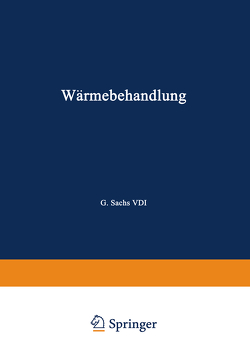 Wärmebehandlung

G. Sachs VDI

Springer